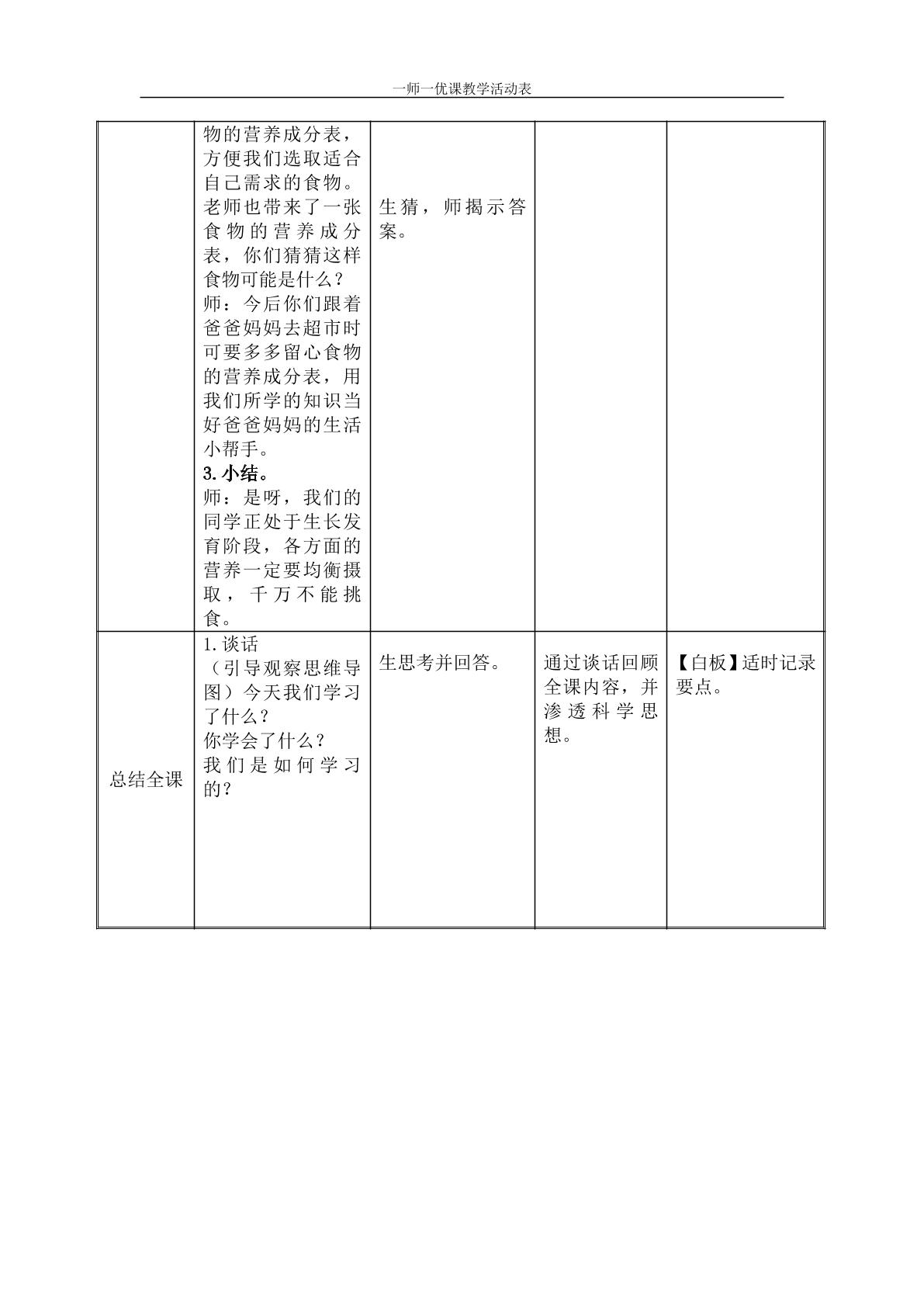 一师一优课教学活动表

|  | 物的营养成分表，方便我们选取适合自己需求的食物。老师也带来了一张食物的营养成分表，你们猜猜这样食物可能是什么？师：今后你们跟着爸爸妈妈去超市时可要多多留心食物的营养成分表，用我们所学的知识当好爸爸妈妈的生活小帮手。3.小结。师：是呀，我们的同学正处于生长发育阶段，各方面的营养一定要均衡摄取，千万不能挑食。 | 生猜，师揭示答案。 |  |  |
|---|---|---|---|---|
| 总结全课 | 1.谈话（引导观察思维导图）今天我们学习了什么？你学会了什么？我们是如何学习的？ | 生思考并回答。 | 通过谈话回顾全课内容，并渗透科学思想。 | 【白板】适时记录要点。 |